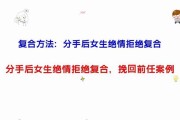 复合方法：分手后女生绝情拒绝复合

分手后女生绝情拒绝复合，挽回前任案例